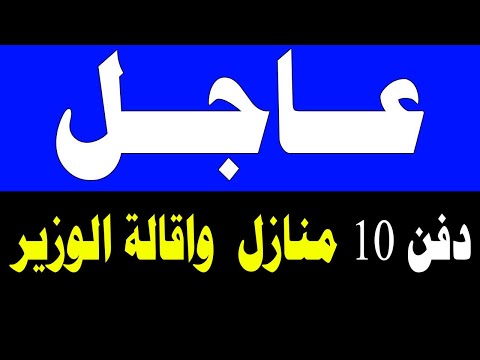 عاجل

دفن 10 منازل واقالة الوزير